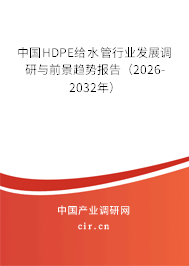 中国HDPE给水管行业发展调研与前景趋势报告（2026-2032年）

中国产业调研网

cir.cn